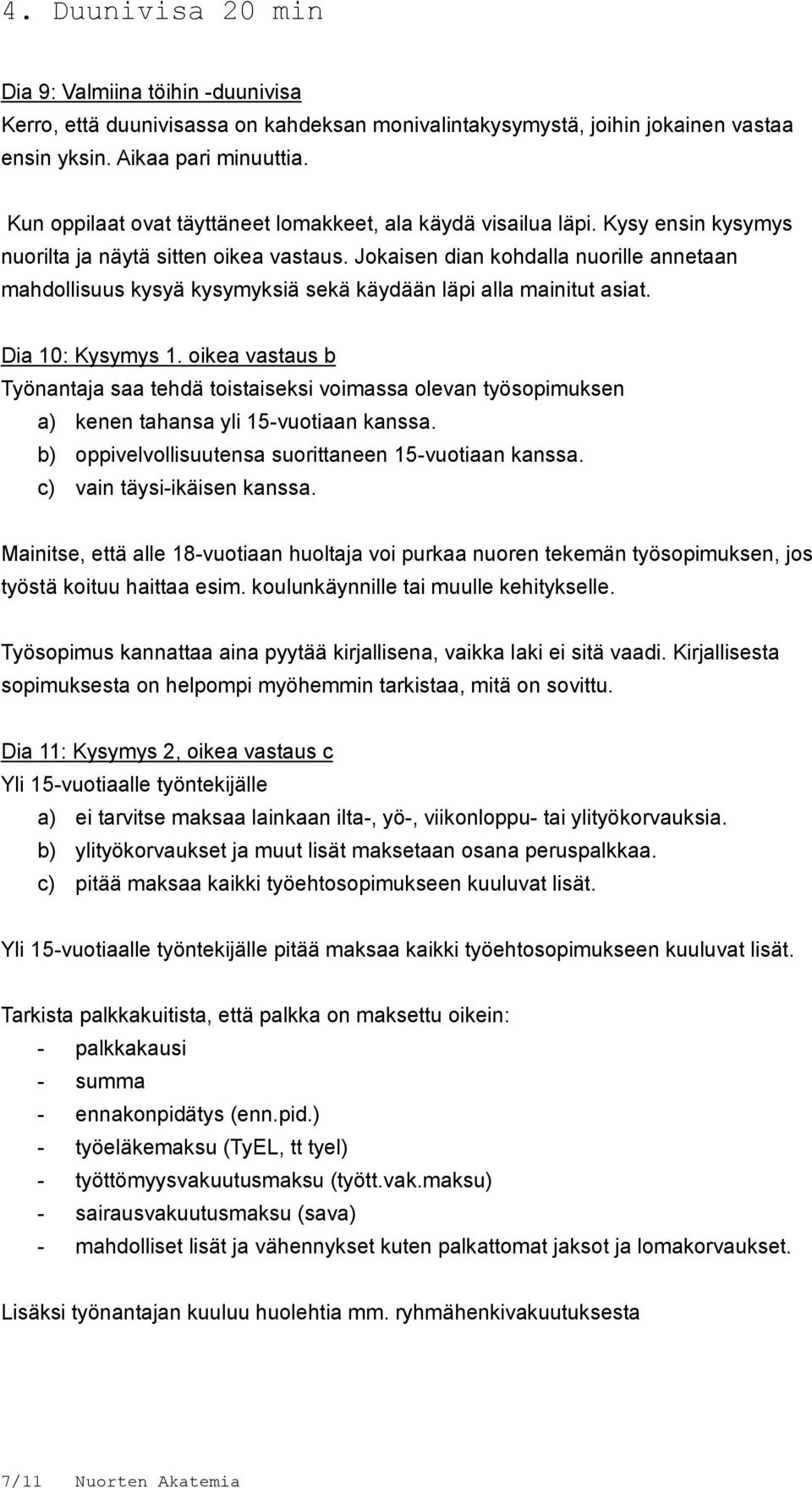 4. Duunivisa 20 min

Dia 9: Valmiina töihin -duunivisa
Kerro, että duunivisassa on kahdeksan monivalintakysymystä, joihin jokainen vastaa ensin yksin. Aikaa pari minuuttia.

Kun oppilaat ovat täyttäneet lomakkeet, ala käydä visailua läpi. Kysy ensin kysymys nuorilta ja näytä sitten oikea vastaus. Jokaisen dian kohdalla nuorille annetaan mahdollisuus kysyä kysymyksiä sekä käydään läpi alla mainitut asiat.

Dia 10: Kysymys 1. oikea vastaus b
Työnantaja saa tehdä toistaiseksi voimassa olevan työsopimuksen
a) kenen tahansa yli 15-vuotiaan kanssa.
b) oppivelvollisuutensa suorittaneen 15-vuotiaan kanssa.
c) vain täysi-ikäisen kanssa.

Mainitse, että alle 18-vuotiaan huoltaja voi purkaa nuoren tekemän työsopimuksen, jos työstä koituu haittaa esim. koulunkäynnille tai muulle kehitykselle.

Työsopimus kannattaa aina pyytää kirjallisena, vaikka laki ei sitä vaadi. Kirjallisesta sopimuksesta on helpompi myöhemmin tarkistaa, mitä on sovittu.

Dia 11: Kysymys 2, oikea vastaus c
Yli 15-vuotiaalle työntekijälle
a) ei tarvitse maksaa lainkaan ilta-, yö-, viikonloppu- tai ylityökorvauksia.
b) ylityökorvaukset ja muut lisät maksetaan osana peruspalkkaa.
c) pitää maksaa kaikki työehtosopimukseen kuuluvat lisät.

Yli 15-vuotiaalle työntekijälle pitää maksaa kaikki työehtosopimukseen kuuluvat lisät.

Tarkista palkkakuitista, että palkka on maksettu oikein:
- palkkakausi
- summa
- ennakonpidätys (enn.pid.)
- työeläkemaksu (TyEL, tt tyel)
- työttömyysvakuutusmaksu (tyött.vak.maksu)
- sairausvakuutusmaksu (sava)
- mahdolliset lisät ja vähennykset kuten palkattomat jaksot ja lomakorvaukset.

Lisäksi työnantajan kuuluu huolehtia mm. ryhmähenkivakuutuksesta

7/11 Nuorten Akatemia